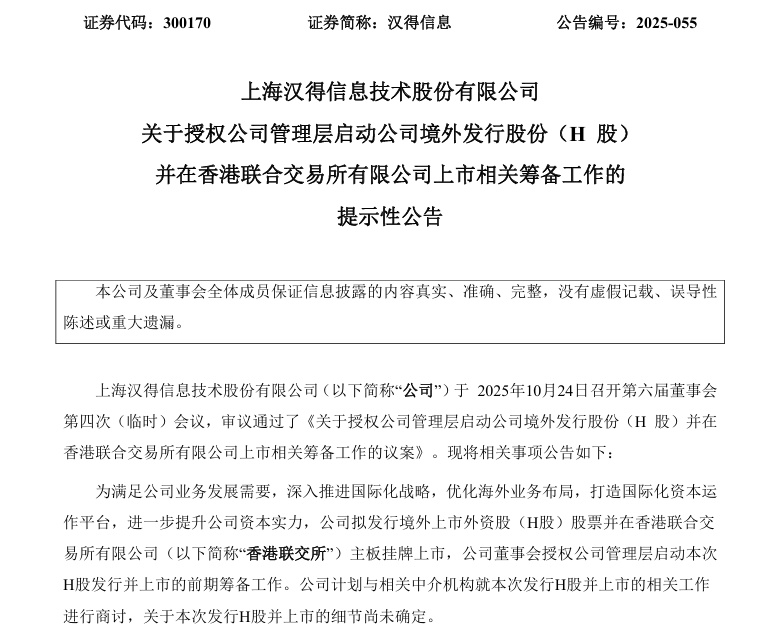 证券代码：300170 证券简称：汉得信息 公告编号：2025-055

上海汉得信息技术股份有限公司
关于授权公司管理层启动公司境外发行股份（H股）
并在香港联合交易所有限公司上市相关筹备工作的
提示性公告

本公司及董事会全体成员保证信息披露的内容真实、准确、完整，没有虚假记载、误导性陈述或重大遗漏。

上海汉得信息技术股份有限公司（以下简称“公司”）于2025年10月24日召开第六届董事会第四次（临时）会议，审议通过了《关于授权公司管理层启动公司境外发行股份（H股）并在香港联合交易所有限公司上市相关筹备工作的议案》。现将相关事项公告如下：

为满足公司业务发展需要，深入推进国际化战略，优化海外业务布局，打造国际化资本运作平台，进一步提升公司资本实力，公司拟发行境外上市外资股（H股）股票并在香港联合交易所有限公司（以下简称“香港联交所”）主板挂牌上市，公司董事会授权公司管理层启动本次H股发行并上市的前期筹备工作。公司计划与相关中介机构就本次发行H股并上市的相关工作进行商讨，关于本次发行H股并上市的细节尚未确定。